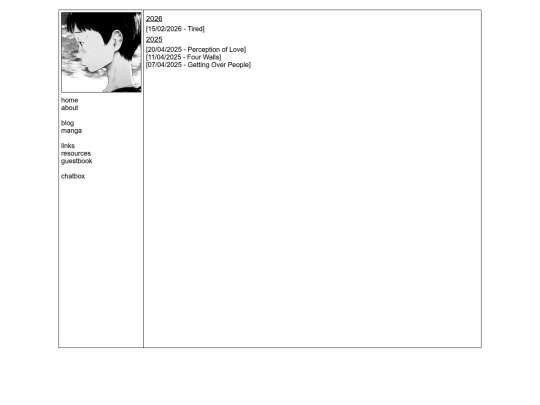 home
about

blog
manga

links
resources
guestbook

chatbox

2026

[15/02/2026 - Tired]

2025

[20/04/2025 - Perception of Love]
[11/04/2025 - Four Walls]
[07/04/2025 - Getting Over People]